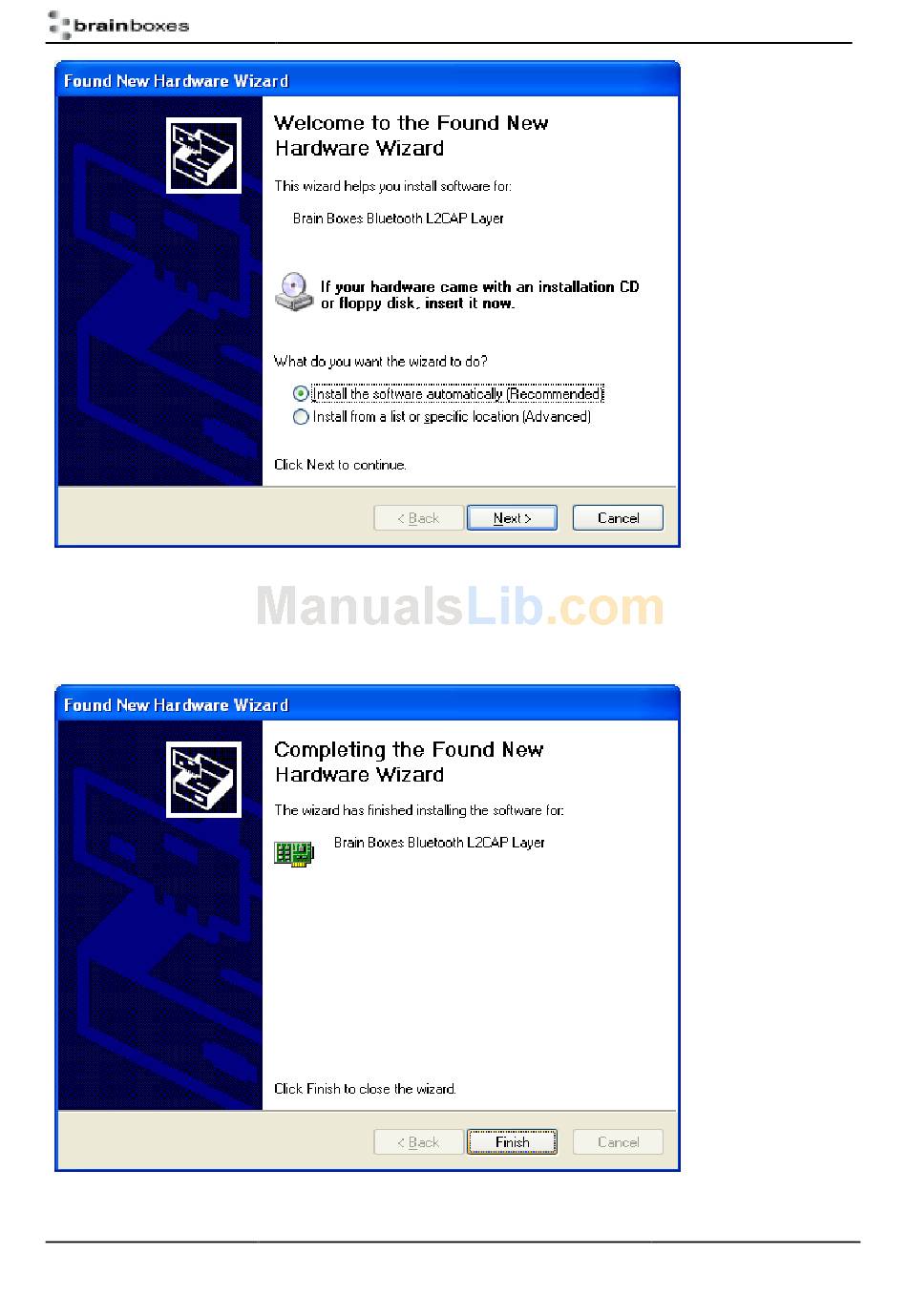 brainboxes

Found New Hardware Wizard

Welcome to the Found New Hardware Wizard

This wizard helps you install software for:

Brain Boxes Bluetooth L2CAP Layer

If your hardware came with an installation CD or floppy disk, insert it now.

What do you want the wizard to do?

Install the software automatically (Recommended)

Install from a list or specific location (Advanced)

Click Next to continue.

< Back Next > Cancel

Found New Hardware Wizard

Completing the Found New Hardware Wizard

The wizard has finished installing the software for:

Brain Boxes Bluetooth L2CAP Layer

Click Finish to close the wizard.

< Back Finish Cancel

ManualsLib.com